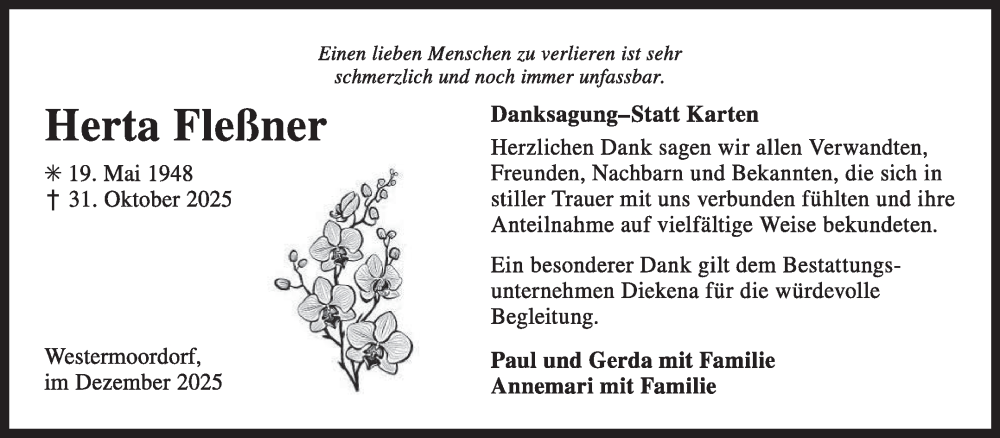 Einen lieben Menschen zu verlieren ist sehr schmerzlich und noch immer unfassbar.

Herta Fleßner

✳ 19. Mai 1948
† 31. Oktober 2025

Westermoordorf,
im Dezember 2025

Danksagung–Statt Karten

Herzlichen Dank sagen wir allen Verwandten, Freunden, Nachbarn und Bekannten, die sich in stiller Trauer mit uns verbunden fühlten und ihre Anteilnahme auf vielfältige Weise bekundeten.

Ein besonderer Dank gilt dem Bestattungsunternehmen Diekena für die würdevolle Begleitung.

Paul und Gerda mit Familie
Annemari mit Familie